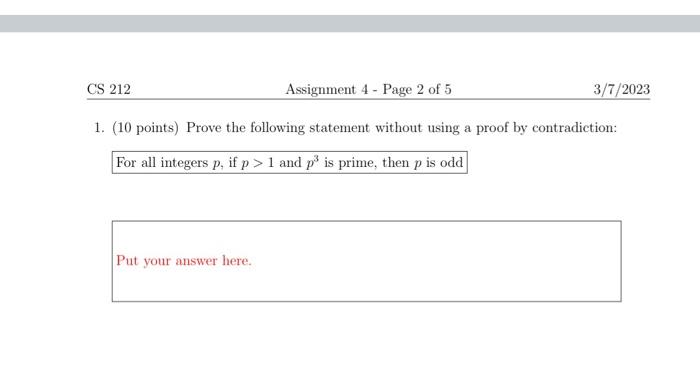 CS 212 Assignment 4 - Page 2 of 5 3/7/2023

1. (10 points) Prove the following statement without using a proof by contradiction:

For all integers $p$, if $p > 1$ and $p^3$ is prime, then $p$ is odd

Put your answer here.